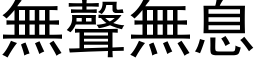 無聲無息